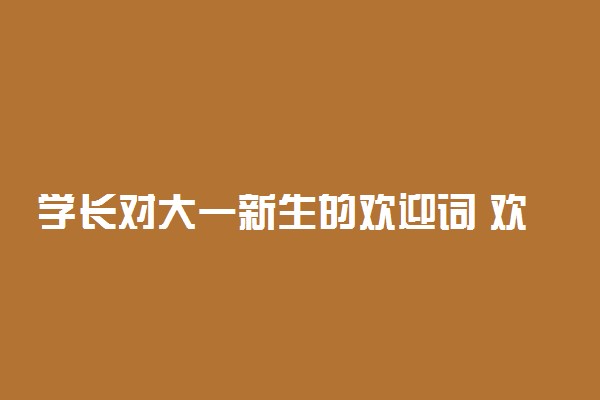 学长对大一新生的欢迎词 欢